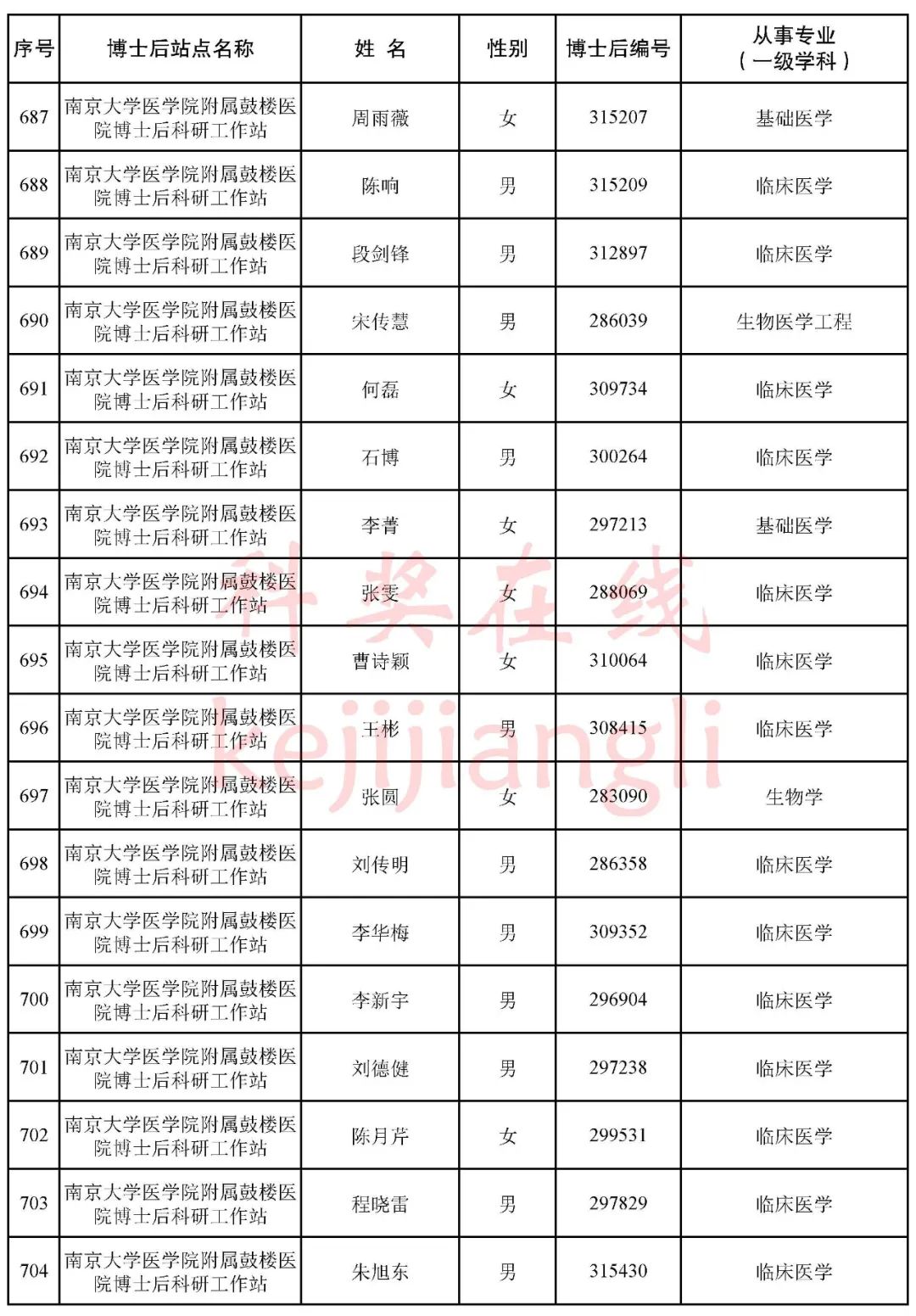 | 序号 | 博士后站点名称 | 姓 名 | 性别 | 博士后编号 | 从事专业（一级学科） |
|---|---|---|---|---|---|
| 687 | 南京大学医学院附属鼓楼医院博士后科研工作站 | 周雨薇 | 女 | 315207 | 基础医学 |
| 688 | 南京大学医学院附属鼓楼医院博士后科研工作站 | 陈响 | 男 | 315209 | 临床医学 |
| 689 | 南京大学医学院附属鼓楼医院博士后科研工作站 | 段剑锋 | 男 | 312897 | 临床医学 |
| 690 | 南京大学医学院附属鼓楼医院博士后科研工作站 | 宋传慧 | 男 | 286039 | 生物医学工程 |
| 691 | 南京大学医学院附属鼓楼医院博士后科研工作站 | 何磊 | 女 | 309734 | 临床医学 |
| 692 | 南京大学医学院附属鼓楼医院博士后科研工作站 | 石博 | 男 | 300264 | 临床医学 |
| 693 | 南京大学医学院附属鼓楼医院博士后科研工作站 | 李菁 | 女 | 297213 | 基础医学 |
| 694 | 南京大学医学院附属鼓楼医院博士后科研工作站 | 张雯 | 女 | 288069 | 临床医学 |
| 695 | 南京大学医学院附属鼓楼医院博士后科研工作站 | 曹诗颖 | 女 | 310064 | 临床医学 |
| 696 | 南京大学医学院附属鼓楼医院博士后科研工作站 | 王彬 | 男 | 308415 | 临床医学 |
| 697 | 南京大学医学院附属鼓楼医院博士后科研工作站 | 张圆 | 女 | 283090 | 生物学 |
| 698 | 南京大学医学院附属鼓楼医院博士后科研工作站 | 刘传明 | 男 | 286358 | 临床医学 |
| 699 | 南京大学医学院附属鼓楼医院博士后科研工作站 | 李华梅 | 男 | 309352 | 临床医学 |
| 700 | 南京大学医学院附属鼓楼医院博士后科研工作站 | 李新宇 | 男 | 296904 | 临床医学 |
| 701 | 南京大学医学院附属鼓楼医院博士后科研工作站 | 刘德健 | 男 | 297238 | 临床医学 |
| 702 | 南京大学医学院附属鼓楼医院博士后科研工作站 | 陈月芹 | 女 | 299531 | 临床医学 |
| 703 | 南京大学医学院附属鼓楼医院博士后科研工作站 | 程晓雷 | 男 | 297829 | 临床医学 |
| 704 | 南京大学医学院附属鼓楼医院博士后科研工作站 | 朱旭东 | 男 | 315430 | 临床医学 |

科奖在线
kejijiangli